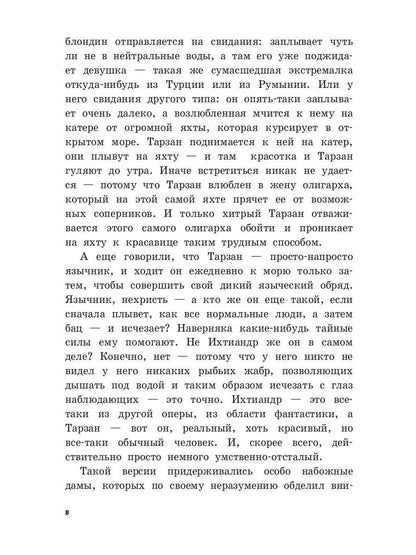 блондин отправляется на свидания: заплывает чуть ли не в нейтральные воды, а там его уже поджидает девушка — такая же сумасшедшая экстремалка откуда-нибудь из Турции или из Румынии. Или у него свидания другого типа: он опять-таки заплывает очень далеко, а возлюбленная мчится к нему на катере от огромной яхты, которая курсирует в открытом море. Тарзан поднимается к ней на катер, они плывут на яхту — и там красотка и Тарзан гуляют до утра. Иначе встретиться никак не удается — потому что Тарзан влюблен в жену олигарха, который на этой самой яхте прячет ее от возможных соперников. И только хитрый Тарзан отваживается этого самого олигарха обойти и проникает на яхту к красавице таким трудным способом.

А еще говорили, что Тарзан — просто-напросто язычник, и ходит он ежедневно к морю только затем, чтобы совершить свой дикий языческий обряд. Язычник, нехристь — а кто же он еще такой, если сначала плывет, как все нормальные люди, а затем бац — и исчезает? Наверняка какие-нибудь тайные силы ему помогают. Не Ихтиандр же он в самом деле? Конечно, нет — потому что у него никто не видел у него никаких рыбьих жабр, позволяющих дышать под водой и таким образом исчезать с глаз наблюдающих — это точно. Ихтиандр — это все-таки из другой оперы, из области фантастики, а Тарзан — вот он, реальный, хоть красивый, но все-таки обычный человек. И, скорее всего, действительно просто немного умственно-отсталый.

Такой версии придерживались особо набожные дамы, которых по своему неразумению обделил вни-

8